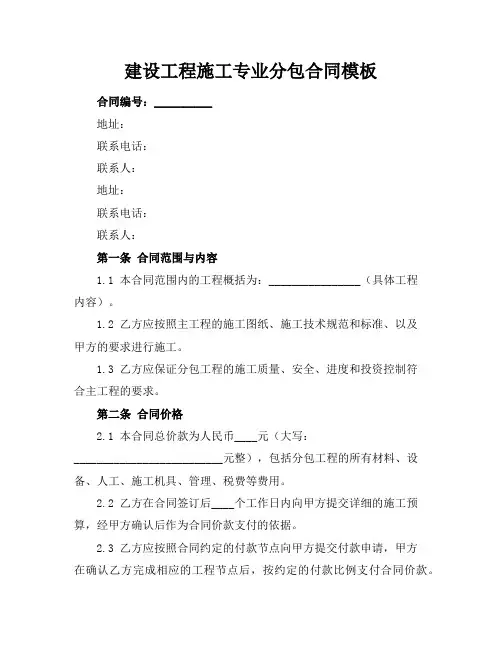 建设工程施工专业分包合同模板

合同编号：__________

地址：

联系电话：

联系人：

地址：

联系电话：

联系人：

第一条 合同范围与内容

1.1 本合同范围内的工程概括为：________________（具体工程内容）。

1.2 乙方应按照主工程的施工图纸、施工技术规范和标准、以及甲方的要求进行施工。

1.3 乙方应保证分包工程的施工质量、安全、进度和投资控制符合主工程的要求。

第二条 合同价格

2.1 本合同总价款为人民币____元（大写：__________________________元整），包括分包工程的所有材料、设备、人工、施工机具、管理、税费等费用。

2.2 乙方在合同签订后____个工作日内向甲方提交详细的施工预算，经甲方确认后作为合同价款支付的依据。

2.3 乙方应按照合同约定的付款节点向甲方提交付款申请，甲方在确认乙方完成相应的工程节点后，按约定的付款比例支付合同价款。